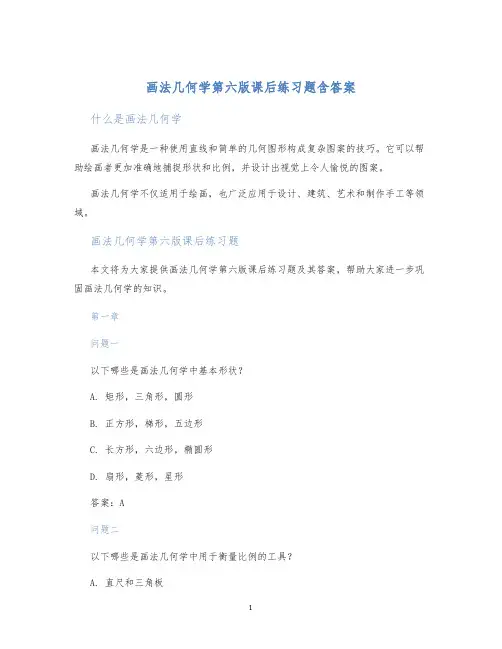 画法几何学第六版课后练习题含答案

什么是画法几何学

画法几何学是一种使用直线和简单的几何图形构成复杂图案的技巧。它可以帮助绘画者更加准确地捕捉形状和比例，并设计出视觉上令人愉悦的图案。

画法几何学不仅适用于绘画，也广泛应用于设计、建筑、艺术和制作手工等领域。

画法几何学第六版课后练习题

本文将为大家提供画法几何学第六版课后练习题及其答案，帮助大家进一步巩固画法几何学的知识。

第一章

问题一

以下哪些是画法几何学中基本形状？

A. 矩形，三角形，圆形

B. 正方形，梯形，五边形

C. 长方形，六边形，椭圆形

D. 扇形，菱形，星形

答案：A

问题二

以下哪些是画法几何学中用于衡量比例的工具？

A. 直尺和三角板

1